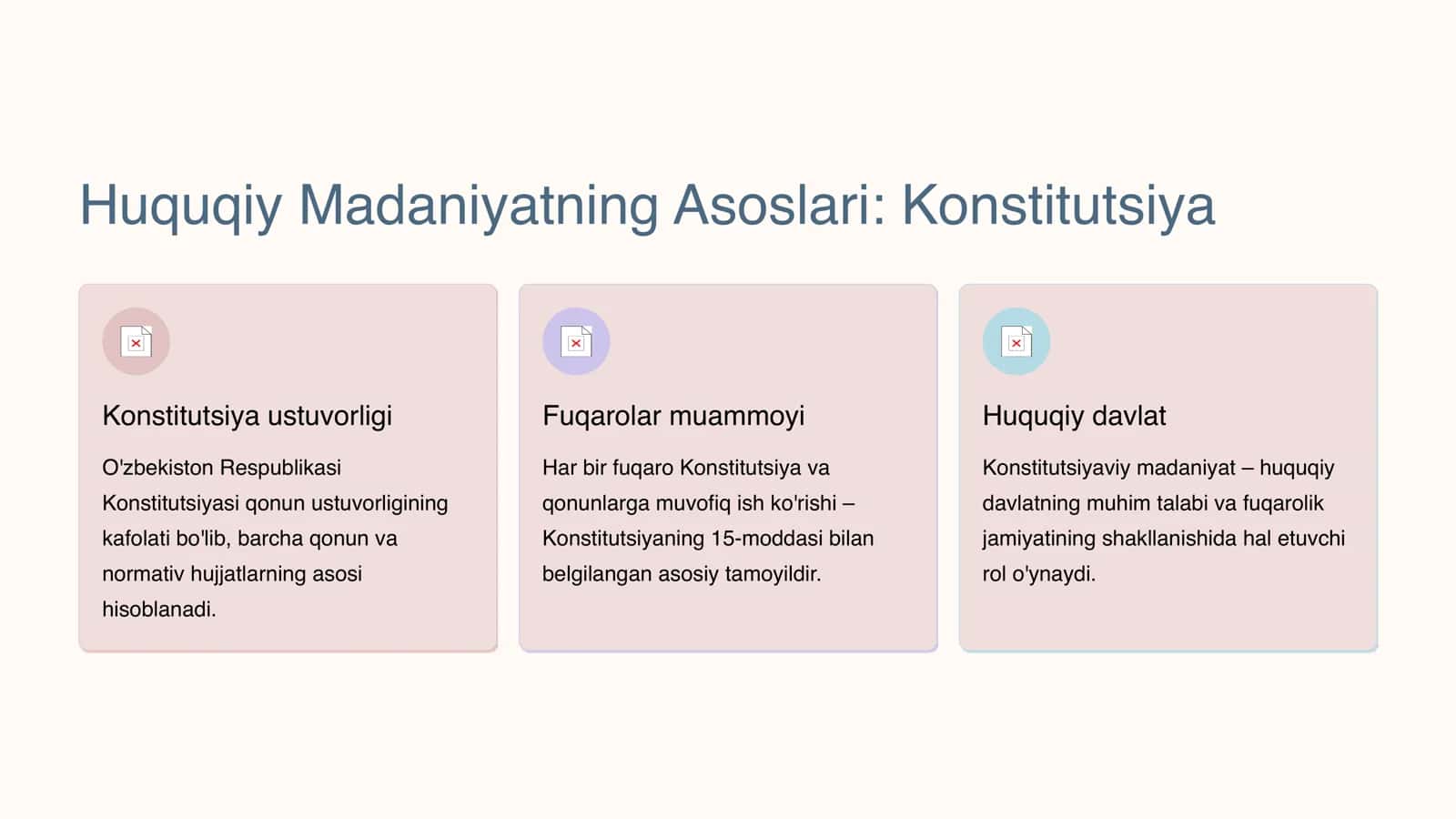 Huquqiy Madaniyatning Asoslari: Konstitutsiya

Konstitutsiya ustuvorligi

O'zbekiston Respublikasi Konstitutsiyasi qonun ustuvorligining kafolati bo'lib, barcha qonun va normativ hujjatlarning asosi hisoblanadi.

Fuqarolar muammoyi

Har bir fuqaro Konstitutsiya va qonunlarga muvofiq ish ko'rishi – Konstitutsiyaning 15-moddasi bilan belgilangan asosiy tamoyildir.

Huquqiy davlat

Konstitutsiyaviy madaniyat – huquqiy davlatning muhim talabi va fuqarolik jamiyatining shakllanishida hal etuvchi rol o'ynaydi.